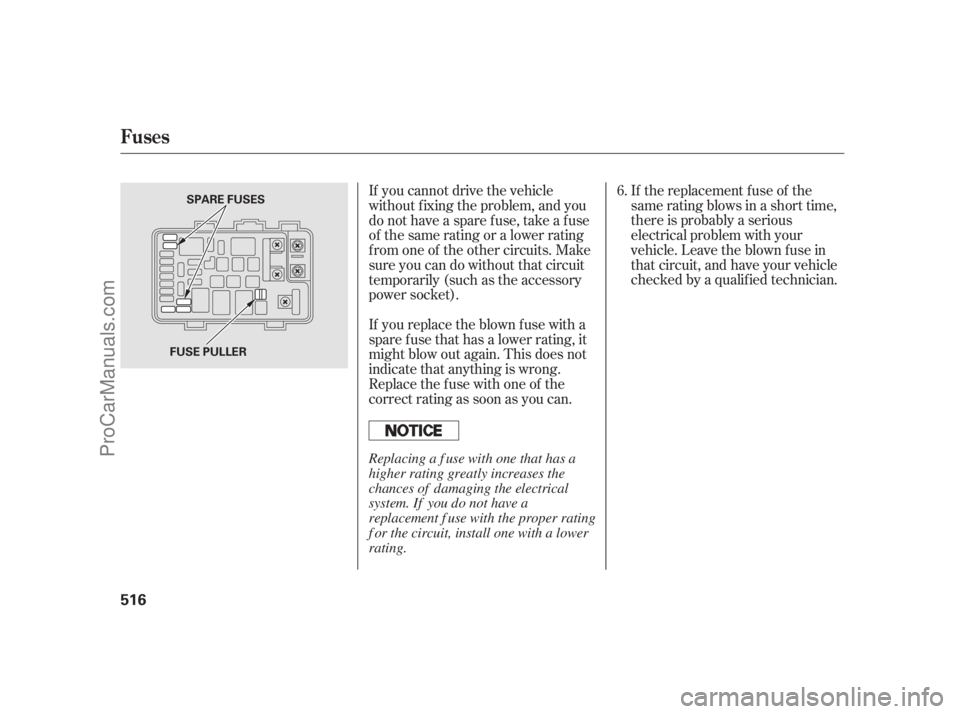 Fuses

SPARE FUSES

FUSE PULLER

If you cannot drive the vehicle without fixing the problem, and you do not have a spare fuse, take a fuse of the same rating or a lower rating from one of the other circuits. Make sure you can do without that circuit temporarily (such as the accessory power socket).

If you replace the blown fuse with a spare fuse that has a lower rating, it might blow out again. This does not indicate that anything is wrong. Replace the fuse with one of the correct rating as soon as you can.

NOTICE

Replacing a fuse with one that has a higher rating greatly increases the chances of damaging the electrical system. If you do not have a replacement fuse with the proper rating for the circuit, install one with a lower rating.

6. If the replacement fuse of the same rating blows in a short time, there is probably a serious electrical problem with your vehicle. Leave the blown fuse in that circuit, and have your vehicle checked by a qualified technician.

516

ProCarManuals.com

carmanualsonline.info